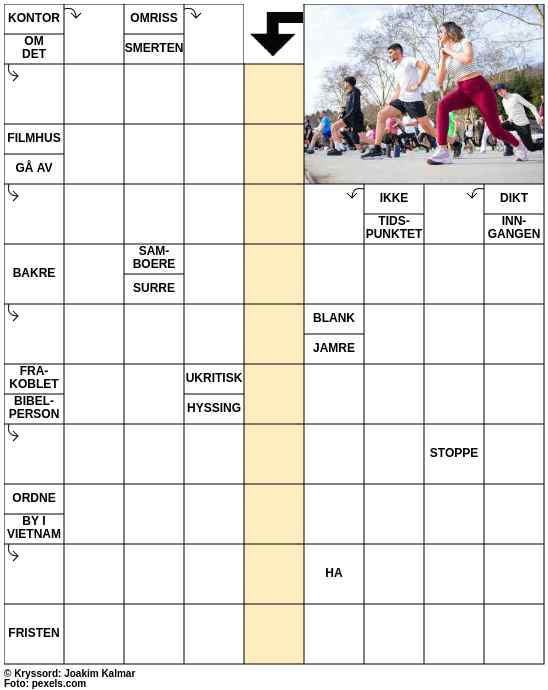 KONTOR
OM DET
OMRISS
SMERTEN
FILMHUS
GÅ AV
IKKE
TIDSPUNKTET
DIKT
INNGANGEN
BAKRE
SAMBOERE
SURRE
BLANK
JAMRE
FRAKOBLET
BIBELPERSON
UKRITISK
HYSSING
STOPPE
ORDNE
BY I VIETNAM
HA
FRISTEN

© Kryssord: Joakim Kalmar
Foto: pexels.com